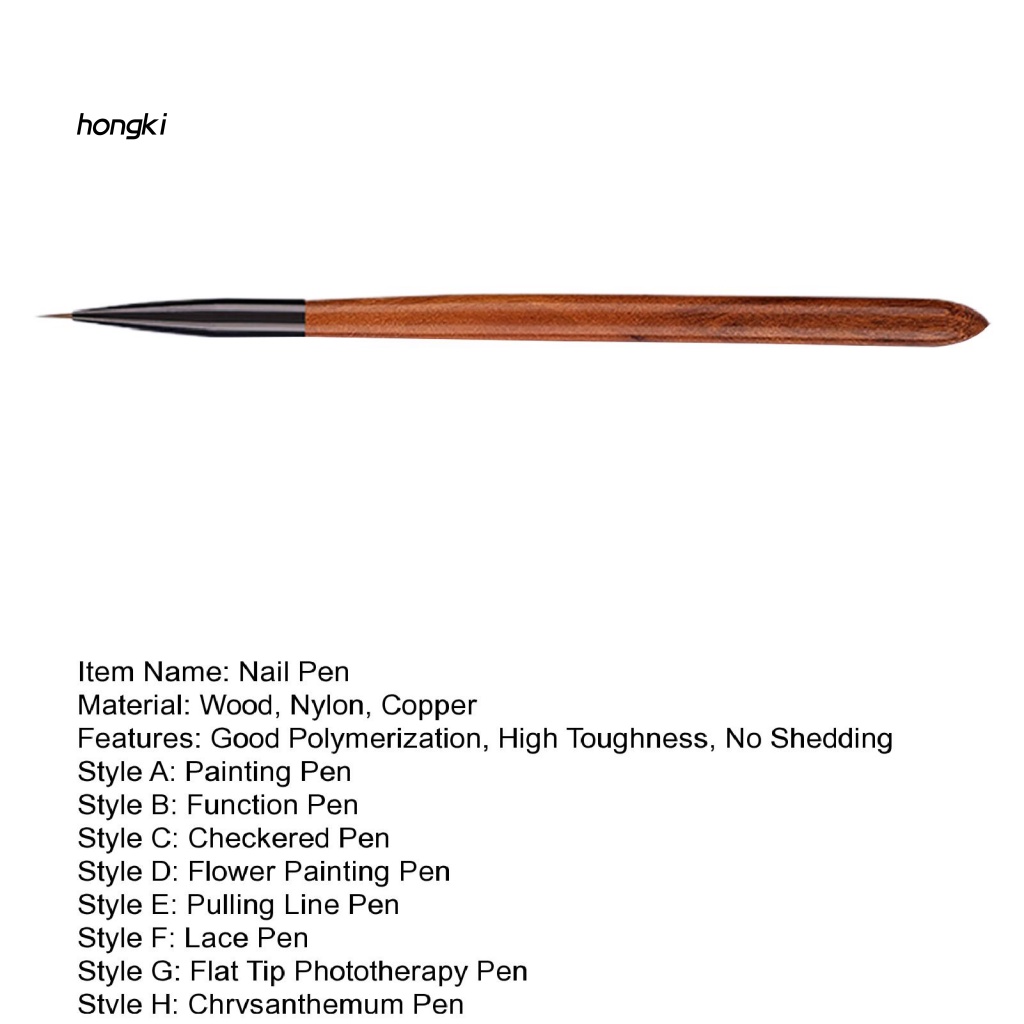 hongki

Item Name: Nail Pen
Material: Wood, Nylon, Copper
Features: Good Polymerization, High Toughness, No Shedding
Style A: Painting Pen
Style B: Function Pen
Style C: Checkered Pen
Style D: Flower Painting Pen
Style E: Pulling Line Pen
Style F: Lace Pen
Style G: Flat Tip Phototherapy Pen
Style H: Chrysanthemum Pen